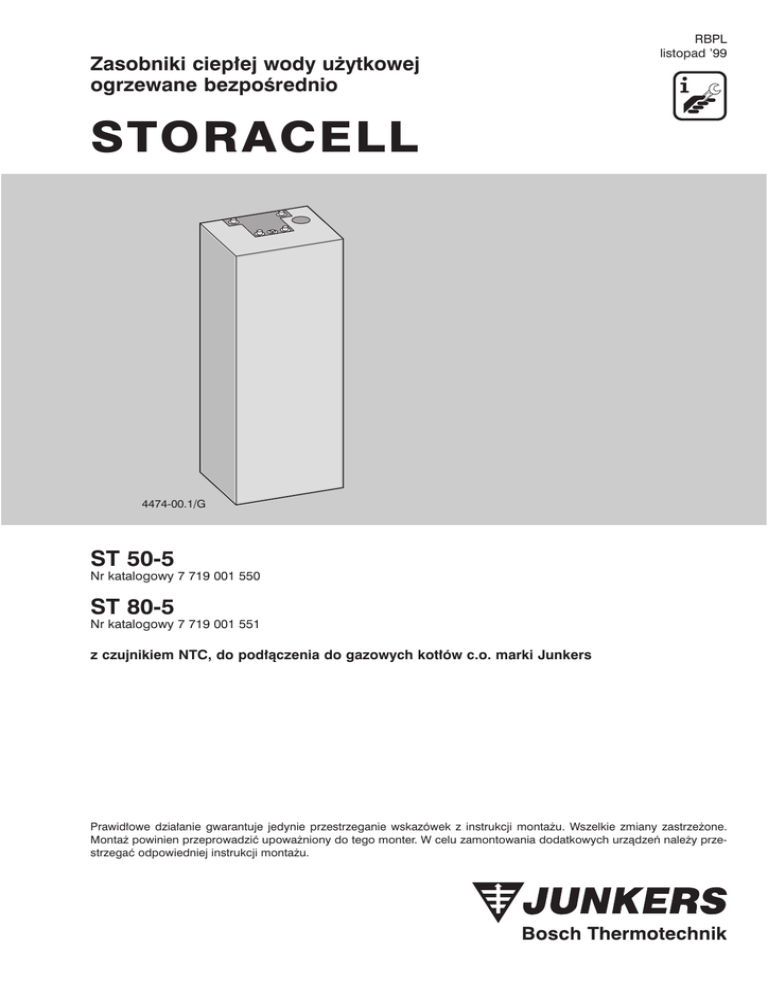 RBPL
listopad '99

Zasobniki ciepłej wody użytkowej ogrzewane bezpośrednio

STORACELL

4474-00.1/G

ST 50-5
Nr katalogowy 7 719 001 550

ST 80-5
Nr katalogowy 7 719 001 551

z czujnikiem NTC, do podłączenia do gazowych kotłów c.o. marki Junkers

Prawidłowe działanie gwarantuje jedynie przestrzeganie wskazówek z instrukcji montażu. Wszelkie zmiany zastrzeżone. Montaż powinien przeprowadzić upoważniony do tego monter. W celu zamontowania dodatkowych urządzeń należy przestrzegać odpowiedniej instrukcji montażu.

JUNKERS
Bosch Thermotechnik